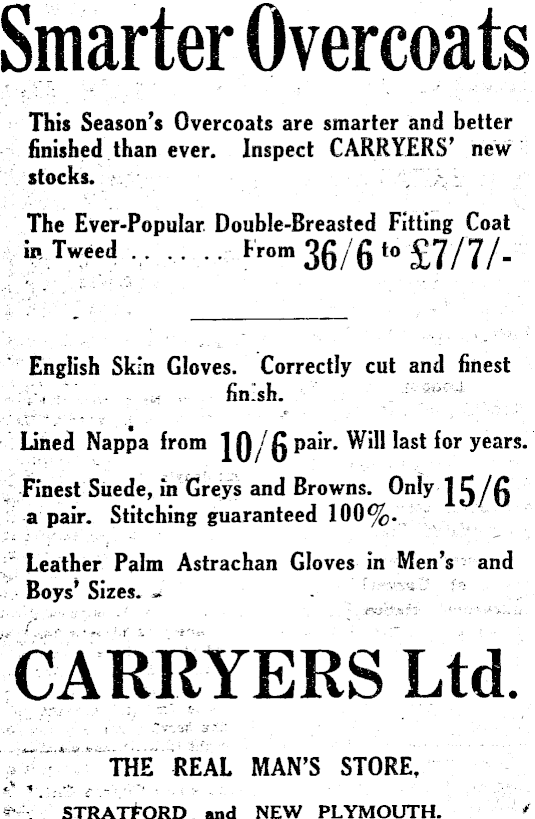 Smarter Overcoats

This Season's Overcoats are smarter and better finished than ever. Inspect CARRYERS' new stocks.

The Ever-Popular Double-Breasted Fitting Coat in Tweed . . . . . . From 36/6 to £7/7/-

English Skin Gloves. Correctly cut and finest finish.

Lined Nappa from 10/6 pair. Will last for years.

Finest Suede, in Greys and Browns. Only 15/6 a pair. Stitching guaranteed 100%.

Leather Palm Astrachan Gloves in Men's and Boys' Sizes.

CARRYERS Ltd.

THE REAL MAN'S STORE,

STRATFORD and NEW PLYMOUTH.